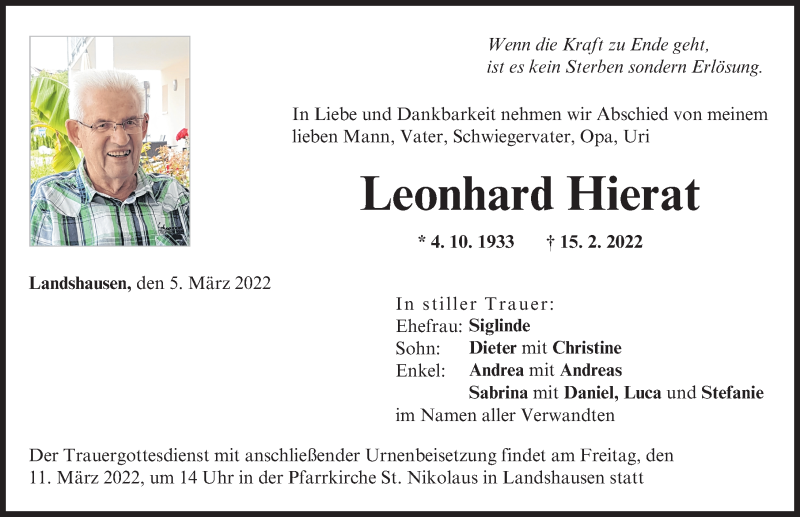 Wenn die Kraft zu Ende geht,
ist es kein Sterben sondern Erlösung.

In Liebe und Dankbarkeit nehmen wir Abschied von meinem lieben Mann, Vater, Schwiegervater, Opa, Uri

Leonhard Hierat

* 4. 10. 1933 † 15. 2. 2022

Landshausen, den 5. März 2022

In stiller Trauer:
Ehefrau: Siglinde
Sohn: Dieter mit Christine
Enkel: Andrea mit Andreas
Sabrina mit Daniel, Luca und Stefanie
im Namen aller Verwandten

Der Trauergottesdienst mit anschließender Urnenbeisetzung findet am Freitag, den 11. März 2022, um 14 Uhr in der Pfarrkirche St. Nikolaus in Landshausen statt